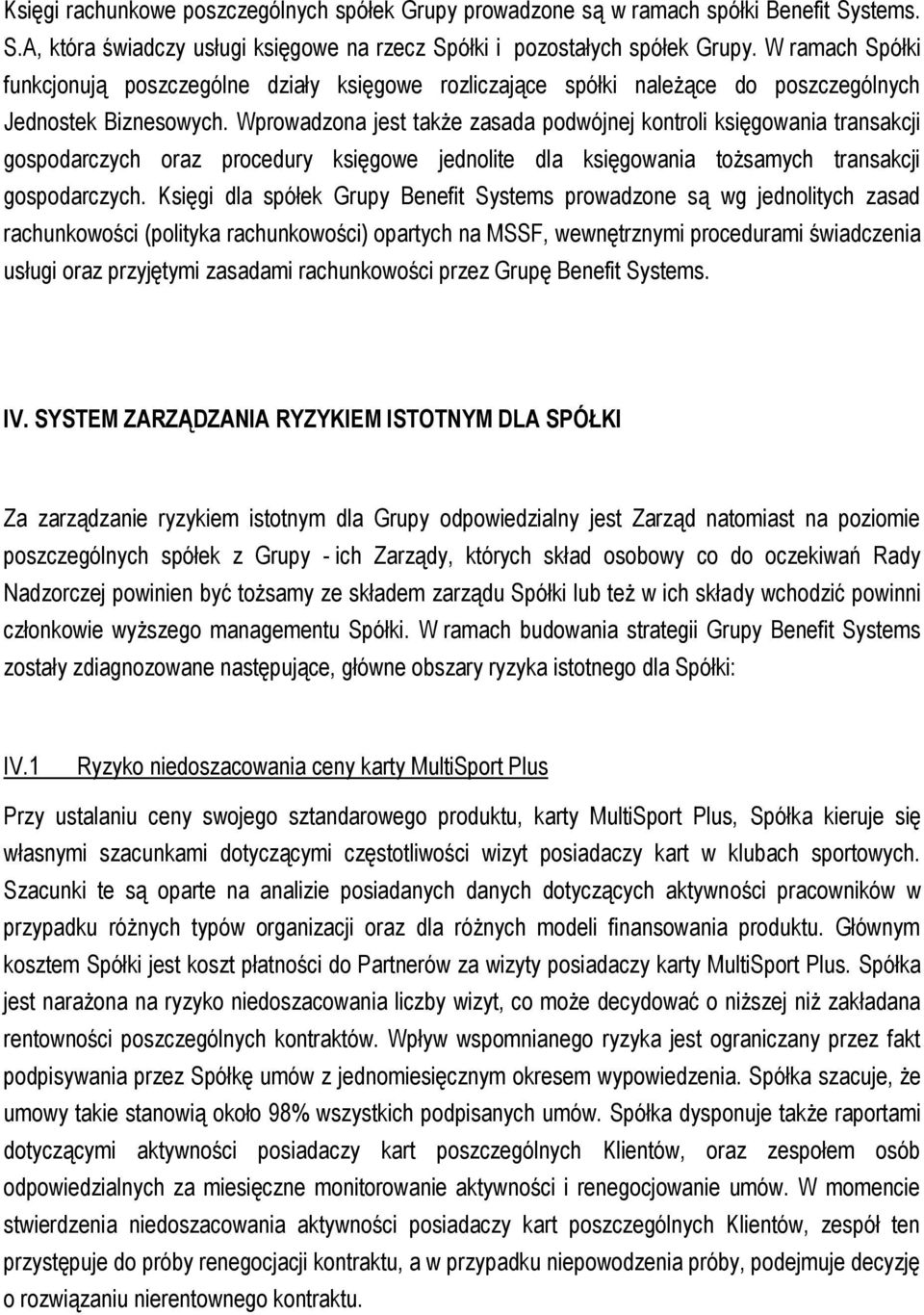 Księgi rachunkowe poszczególnych spółek Grupy prowadzone są w ramach spółki Benefit Systems. S.A, która świadczy usługi księgowe na rzecz Spółki i pozostałych spółek Grupy. W ramach Spółki funkcjonują poszczególne działy księgowe rozliczające spółki należące do poszczególnych Jednostek Biznesowych. Wprowadzona jest także zasada podwójnej kontroli księgowania transakcji gospodarczych oraz procedury księgowe jednolite dla księgowania tożsamych transakcji gospodarczych. Księgi dla spółek Grupy Benefit Systems prowadzone są wg jednolitych zasad rachunkowości (polityka rachunkowości) opartych na MSSF, wewnętrznymi procedurami świadczenia usługi oraz przyjętymi zasadami rachunkowości przez Grupę Benefit Systems.

IV. SYSTEM ZARZĄDZANIA RYZYKIEM ISTOTNYM DLA SPÓŁKI

Za zarządzanie ryzykiem istotnym dla Grupy odpowiedzialny jest Zarząd natomiast na poziomie poszczególnych spółek z Grupy - ich Zarządy, których skład osobowy co do oczekiwań Rady Nadzorczej powinien być tożsamy ze składem zarządu Spółki lub też w ich składy wchodzić powinni członkowie wyższego managementu Spółki. W ramach budowania strategii Grupy Benefit Systems zostały zdiagnozowane następujące, główne obszary ryzyka istotnego dla Spółki:

IV.1 Ryzyko niedoszacowania ceny karty MultiSport Plus

Przy ustalaniu ceny swojego sztandarowego produktu, karty MultiSport Plus, Spółka kieruje się własnymi szacunkami dotyczącymi częstotliwości wizyt posiadaczy kart w klubach sportowych. Szacunki te są oparte na analizie posiadanych danych dotyczących aktywności pracowników w przypadku różnych typów organizacji oraz dla różnych modeli finansowania produktu. Głównym kosztem Spółki jest koszt płatności do Partnerów za wizyty posiadaczy karty MultiSport Plus. Spółka jest narażona na ryzyko niedoszacowania liczby wizyt, co może decydować o niższej niż zakładana rentowności poszczególnych kontraktów. Wpływ wspomnianego ryzyka jest ograniczany przez fakt podpisywania przez Spółkę umów z jednomiesięcznym okresem wypowiedzenia. Spółka szacuje, że umowy takie stanowią około 98% wszystkich podpisanych umów. Spółka dysponuje także raportami dotyczącymi aktywności posiadaczy kart poszczególnych Klientów, oraz zespołem osób odpowiedzialnych za miesięczne monitorowanie aktywności i renegocjowanie umów. W momencie stwierdzenia niedoszacowania aktywności posiadaczy kart poszczególnych Klientów, zespół ten przystępuje do próby renegocjacji kontraktu, a w przypadku niepowodzenia próby, podejmuje decyzję o rozwiązaniu nierentownego kontraktu.